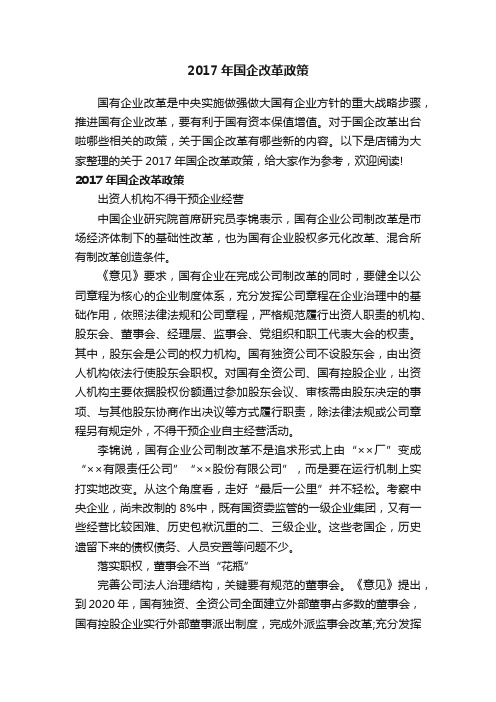 2017 年国企改革政策

国有企业改革是中央实施做强做大国有企业方针的重大战略步骤，推进国有企业改革，要有利于国有资本保值增值。对于国企改革出台啦哪些相关的政策，关于国企改革有哪些新的内容。以下是店铺为大家整理的关于 2017 年国企改革政策，给大家作为参考，欢迎阅读!

2017 年国企改革政策

出资人机构不得干预企业经营

中国企业研究院首席研究员李锦表示，国有企业公司制改革是市场经济体制下的基础性改革，也为国有企业股权多元化改革、混合所有制改革创造条件。

《意见》要求，国有企业在完成公司制改革的同时，要健全以公司章程为核心的企业制度体系，充分发挥公司章程在企业治理中的基础作用，依照法律法规和公司章程，严格规范履行出资人职责的机构、股东会、董事会、经理层、监事会、党组织和职工代表大会的权责。其中，股东会是公司的权力机构。国有独资公司不设股东会，由出资人机构依法行使股东会职权。对国有全资公司、国有控股企业，出资人机构主要依据股权份额通过参加股东会议、审核需由股东决定的事项、与其他股东协商作出决议等方式履行职责，除法律法规或公司章程另有规定外，不得干预企业自主经营活动。

李锦说，国有企业公司制改革不是追求形式上由“××厂”变成“××有限责任公司”“××股份有限公司”，而是要在运行机制上实打实地改变。从这个角度看，走好“最后一公里”并不轻松。考察中央企业，尚未改制的 8%中，既有国资委监管的一级企业集团，又有一些经营比较困难、历史包袱沉重的二、三级企业。这些老国企，历史遗留下来的债权债务、人员安置等问题不少。

落实职权，董事会不当“花瓶”

完善公司法人治理结构，关键要有规范的董事会。《意见》提出，到 2020 年，国有独资、全资公司全面建立外部董事占多数的董事会，国有控股企业实行外部董事派出制度，完成外派监事会改革;充分发挥